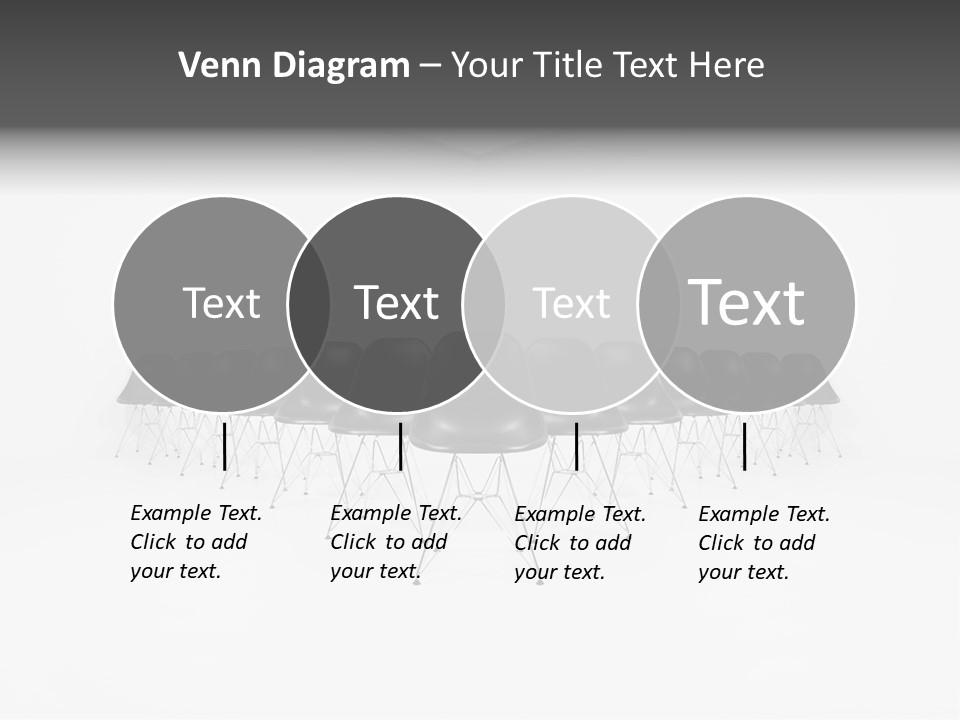 Venn Diagram – Your Title Text Here

Text

Text

Text

Text

Example Text. Click to add your text.

Example Text. Click to add your text.

Example Text. Click to add your text.

Example Text. Click to add your text.